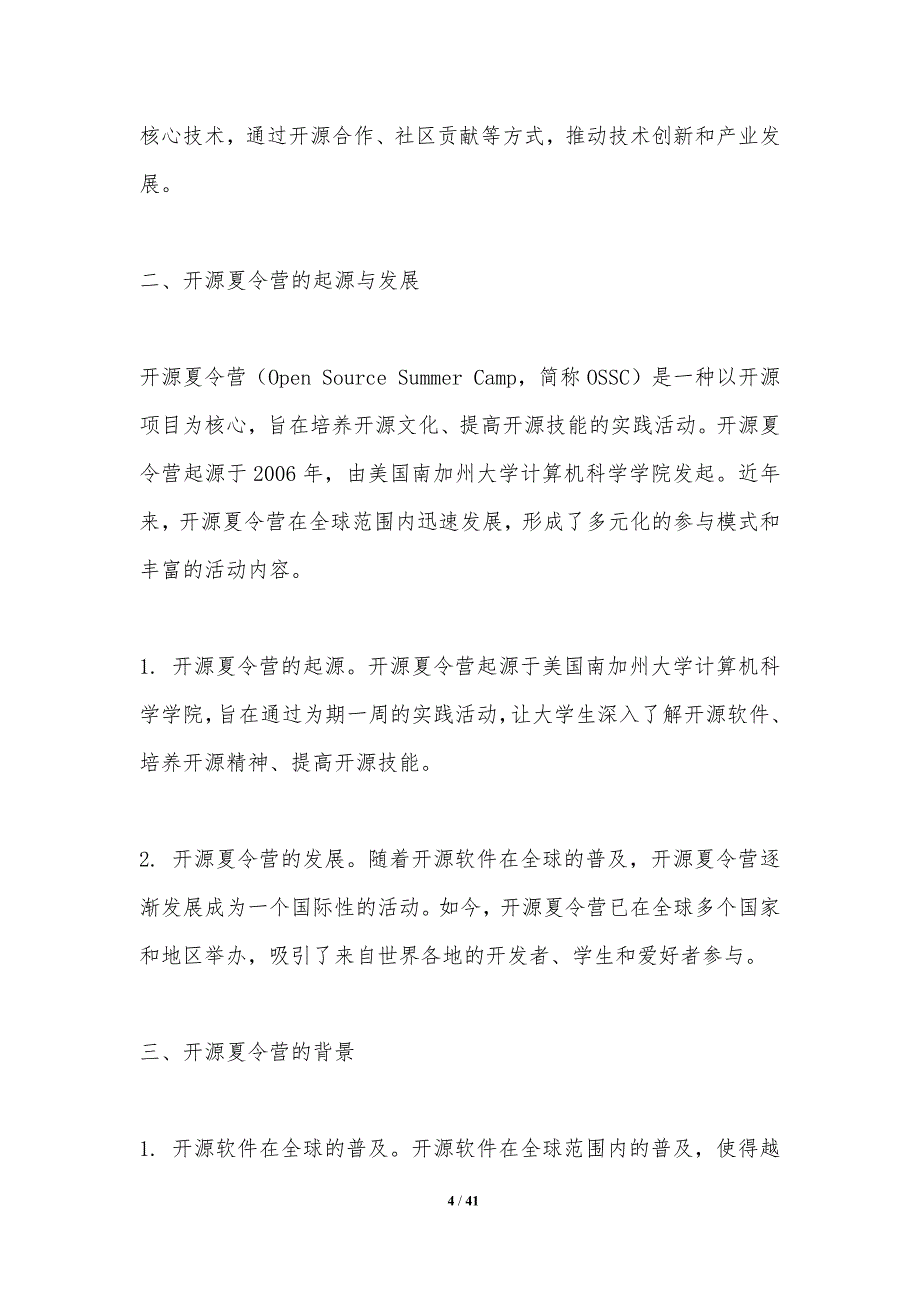 核心技术，通过开源合作、社区贡献等方式，推动技术创新和产业发展。

二、开源夏令营的起源与发展

开源夏令营（Open Source Summer Camp，简称 OSSC）是一种以开源项目为核心，旨在培养开源文化、提高开源技能的实践活动。开源夏令营起源于 2006 年，由美国南加州大学计算机科学学院发起。近年来，开源夏令营在全球范围内迅速发展，形成了多元化的参与模式和丰富的活动内容。

1. 开源夏令营的起源。开源夏令营起源于美国南加州大学计算机科学学院，旨在通过为期一周的实践活动，让大学生深入了解开源软件、培养开源精神、提高开源技能。

2. 开源夏令营的发展。随着开源软件在全球的普及，开源夏令营逐渐发展成为一个国际性的活动。如今，开源夏令营已在全球多个国家和地区举办，吸引了来自世界各地的开发者、学生和爱好者参与。

三、开源夏令营的背景

1. 开源软件在全球的普及。开源软件在全球范围内的普及，使得越

4 / 41